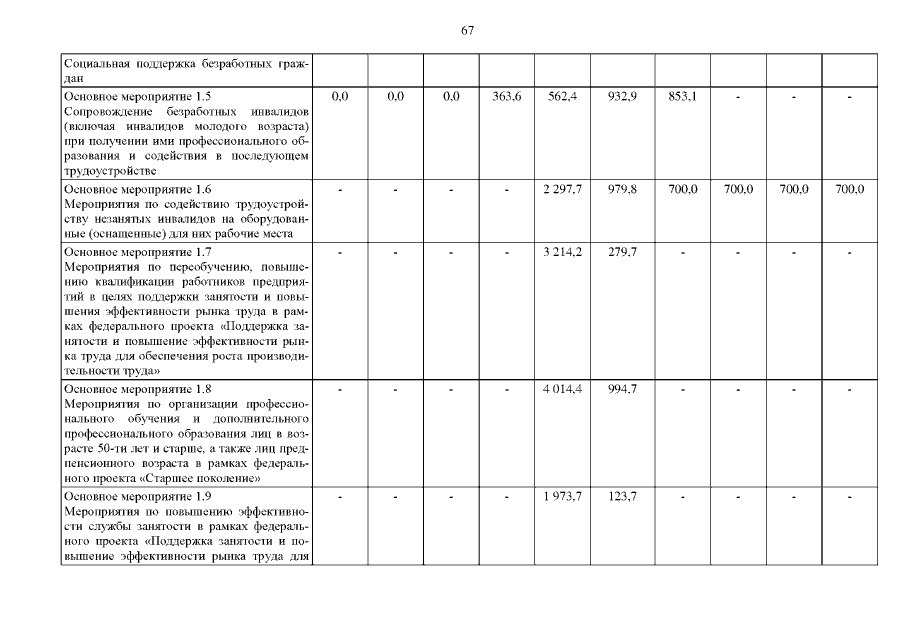 67

| | | | | | | | | | | |
|---|---|---|---|---|---|---|---|---|---|---|
| Социальная поддержка безработных граждан | | | | | | | | | | |
| Основное мероприятие 1.5 Сопровождение безработных инвалидов (включая инвалидов молодого возраста) при получении ими профессионального образования и содействия в последующем трудоустройстве | 0,0 | 0,0 | 0,0 | 363,6 | 562,4 | 932,9 | 853,1 | - | - | - |
| Основное мероприятие 1.6 Мероприятия по содействию трудоустройству незанятых инвалидов на оборудованные (оснащенные) для них рабочие места | - | - | - | - | 2 297,7 | 979,8 | 700,0 | 700,0 | 700,0 | 700,0 |
| Основное мероприятие 1.7 Мероприятия по переобучению, повышению квалификации работников предприятий в целях поддержки занятости и повышения эффективности рынка труда в рамках федерального проекта «Поддержка занятости и повышение эффективности рынка труда для обеспечения роста производительности труда» | - | - | - | - | 3 214,2 | 279,7 | - | - | - | - |
| Основное мероприятие 1.8 Мероприятия по организации профессионального обучения и дополнительного профессионального образования лиц в возрасте 50-ти лет и старше, а также лиц предпенсионного возраста в рамках федерального проекта «Старшее поколение» | - | - | - | - | 4 014,4 | 994,7 | - | - | - | - |
| Основное мероприятие 1.9 Мероприятия по повышению эффективности службы занятости в рамках федерального проекта «Поддержка занятости и повышение эффективности рынка труда для | - | - | - | - | 1 973,7 | 123,7 | - | - | - | - |